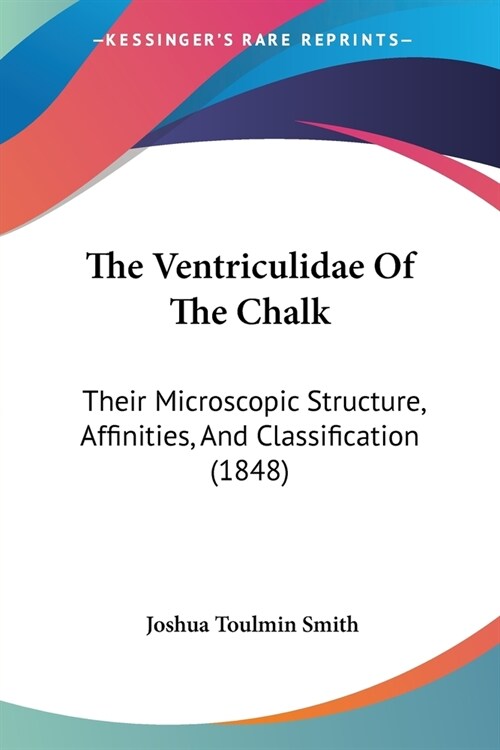 —KESSINGER'S RARE REPRINTS—

The Ventriculidae Of The Chalk

Their Microscopic Structure, Affinities, And Classification (1848)

Joshua Toulmin Smith